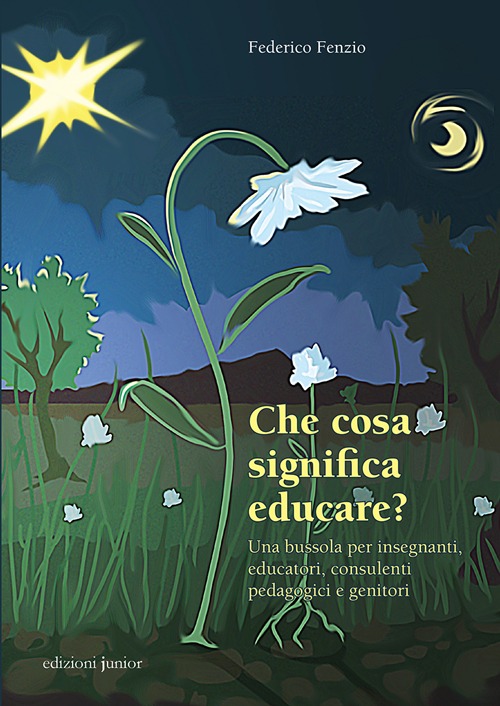 Federico Fenzio

Che cosa significa educare?

Una bussola per insegnanti, educatori, consulenti pedagogici e genitori

edizioni junior